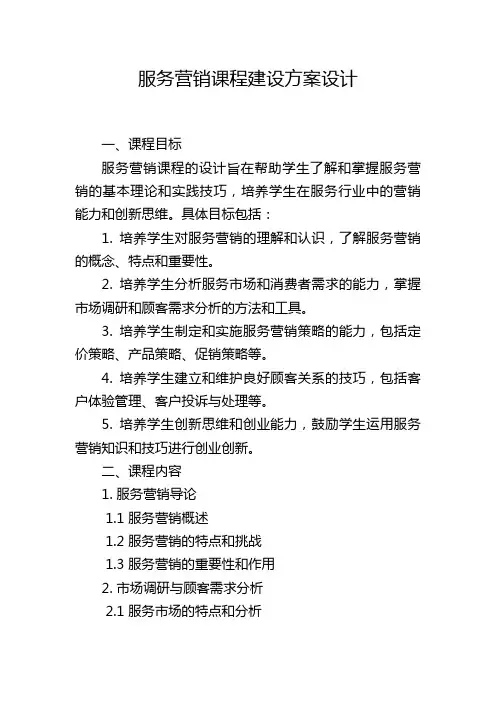 服务营销课程建设方案设计

一、课程目标

服务营销课程的设计旨在帮助学生了解和掌握服务营销的基本理论和实践技巧，培养学生在服务行业中的营销能力和创新思维。具体目标包括：

1. 培养学生对服务营销的理解和认识，了解服务营销的概念、特点和重要性。

2. 培养学生分析服务市场和消费者需求的能力，掌握市场调研和顾客需求分析的方法和工具。

3. 培养学生制定和实施服务营销策略的能力，包括定价策略、产品策略、促销策略等。

4. 培养学生建立和维护良好顾客关系的技巧，包括客户体验管理、客户投诉与处理等。

5. 培养学生创新思维和创业能力，鼓励学生运用服务营销知识和技巧进行创业创新。

二、课程内容

1. 服务营销导论

1.1 服务营销概述

1.2 服务营销的特点和挑战

1.3 服务营销的重要性和作用

2. 市场调研与顾客需求分析

2.1 服务市场的特点和分析